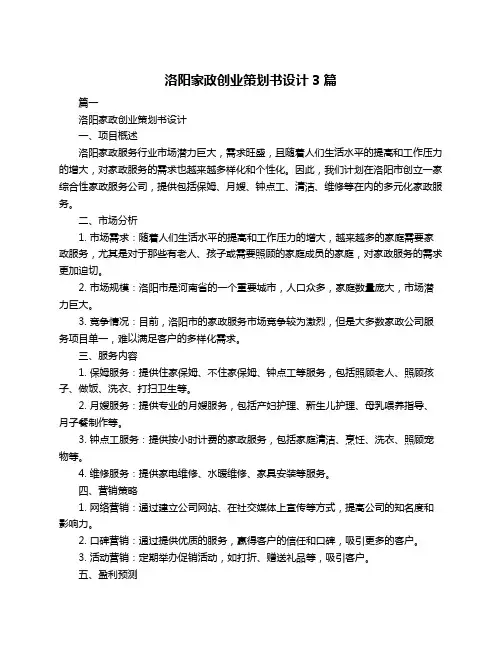 洛阳家政创业策划书设计 3 篇

篇一

洛阳家政创业策划书设计

一、项目概述

洛阳家政服务行业市场潜力巨大，需求旺盛，且随着人们生活水平的提高和工作压力的增大，对家政服务的需求也越来越多样化和个性化。因此，我们计划在洛阳市创立一家综合性家政服务公司，提供包括保姆、月嫂、钟点工、清洁、维修等在内的多元化家政服务。

二、市场分析

1. 市场需求：随着人们生活水平的提高和工作压力的增大，越来越多的家庭需要家政服务，尤其是对于那些有老人、孩子或需要照顾的家庭成员的家庭，对家政服务的需求更加迫切。

2. 市场规模：洛阳市是河南省的一个重要城市，人口众多，家庭数量庞大，市场潜力巨大。

3. 竞争情况：目前，洛阳市的家政服务市场竞争较为激烈，但是大多数家政公司服务项目单一，难以满足客户的多样化需求。

三、服务内容

1. 保姆服务：提供住家保姆、不住家保姆、钟点工等服务，包括照顾老人、照顾孩子、做饭、洗衣、打扫卫生等。

2. 月嫂服务：提供专业的月嫂服务，包括产妇护理、新生儿护理、母乳喂养指导、月子餐制作等。

3. 钟点工服务：提供按小时计费的家政服务，包括家庭清洁、烹饪、洗衣、照顾宠物等。

4. 维修服务：提供家电维修、水暖维修、家具安装等服务。

四、营销策略

1. 网络营销：通过建立公司网站、在社交媒体上宣传等方式，提高公司的知名度和影响力。

2. 口碑营销：通过提供优质的服务，赢得客户的信任和口碑，吸引更多的客户。

3. 活动营销：定期举办促销活动，如打折、赠送礼品等，吸引客户。

五、盈利预测